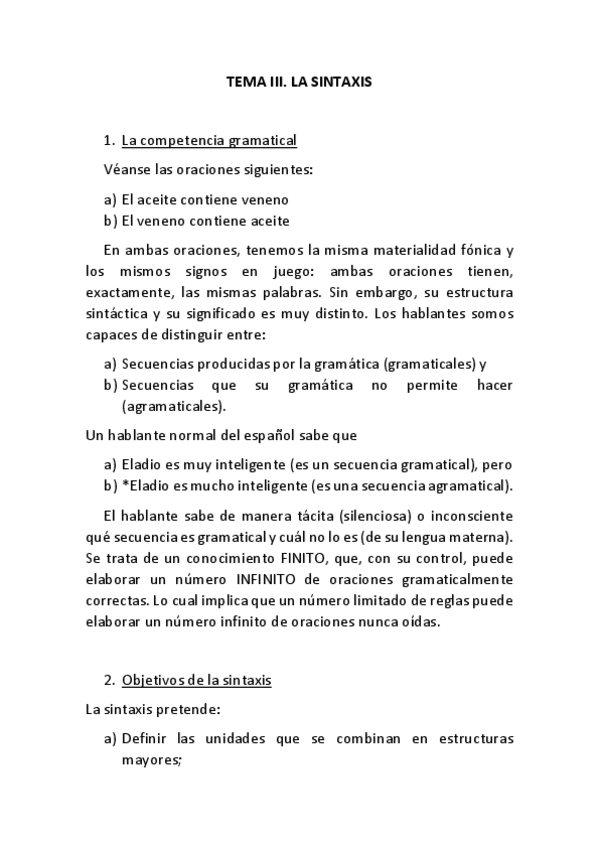 TEMA III. LA SINTAXIS

1. La competencia gramatical

Véanse las oraciones siguientes:

a) El aceite contiene veneno
b) El veneno contiene aceite

En ambas oraciones, tenemos la misma materialidad fónica y los mismos signos en juego: ambas oraciones tienen, exactamente, las mismas palabras. Sin embargo, su estructura sintáctica y su significado es muy distinto. Los hablantes somos capaces de distinguir entre:

a) Secuencias producidas por la gramática (gramaticales) y
b) Secuencias que su gramática no permite hacer (agramaticales).

Un hablante normal del español sabe que

a) Eladio es muy inteligente (es un secuencia gramatical), pero
b) *Eladio es mucho inteligente (es una secuencia agramatical).

El hablante sabe de manera tácita (silenciosa) o inconsciente qué secuencia es gramatical y cuál no lo es (de su lengua materna). Se trata de un conocimiento FINITO, que, con su control, puede elaborar un número INFINITO de oraciones gramaticalmente correctas. Lo cual implica que un número limitado de reglas puede elaborar un número infinito de oraciones nunca oídas.

2. Objetivos de la sintaxis

La sintaxis pretende:

a) Definir las unidades que se combinan en estructuras mayores;